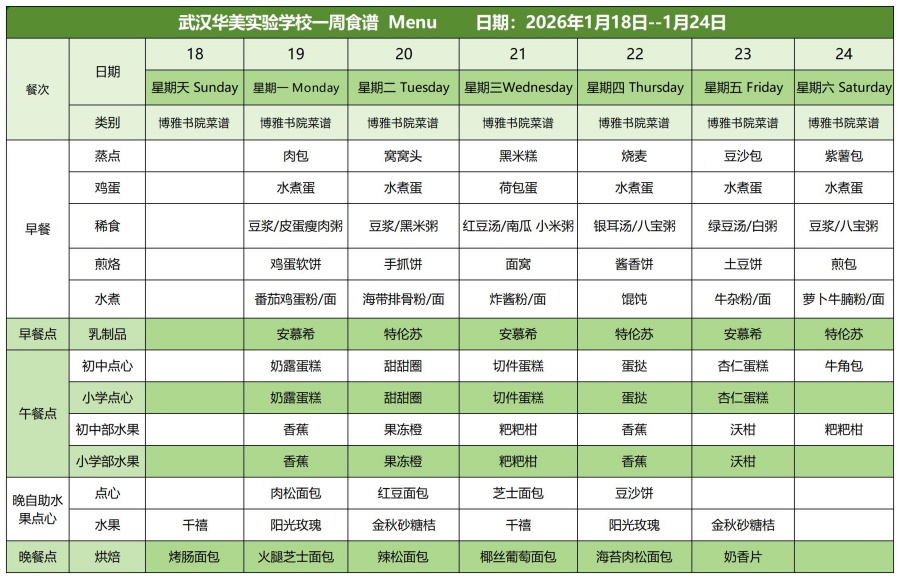 武汉华美实验学校一周食谱 Menu 日期：2026年1月18日--1月24日

| 餐次 | 日期 | 18 | 19 | 20 | 21 | 22 | 23 | 24 |
|---|---|---|---|---|---|---|---|---|
| | | 星期天 Sunday | 星期一 Monday | 星期二 Tuesday | 星期三Wednesday | 星期四 Thursday | 星期五 Friday | 星期六 Saturday |
| | 类别 | 博雅书院菜谱 | 博雅书院菜谱 | 博雅书院菜谱 | 博雅书院菜谱 | 博雅书院菜谱 | 博雅书院菜谱 | 博雅书院菜谱 |
| 早餐 | 蒸点 | | 肉包 | 窝窝头 | 黑米糕 | 烧麦 | 豆沙包 | 紫薯包 |
| | 鸡蛋 | | 水煮蛋 | 水煮蛋 | 荷包蛋 | 水煮蛋 | 水煮蛋 | 水煮蛋 |
| | 稀食 | | 豆浆/皮蛋瘦肉粥 | 豆浆/黑米粥 | 红豆汤/南瓜 小米粥 | 银耳汤/八宝粥 | 绿豆汤/白粥 | 豆浆/八宝粥 |
| | 煎烙 | | 鸡蛋软饼 | 手抓饼 | 面窝 | 酱香饼 | 土豆饼 | 煎包 |
| | 水煮 | | 番茄鸡蛋粉/面 | 海带排骨粉/面 | 炸酱粉/面 | 馄饨 | 牛杂粉/面 | 萝卜牛腩粉/面 |
| 早餐点 | 乳制品 | | 安慕希 | 特伦苏 | 安慕希 | 特伦苏 | 安慕希 | 特伦苏 |
| 午餐点 | 初中点心 | | 奶露蛋糕 | 甜甜圈 | 切件蛋糕 | 蛋挞 | 杏仁蛋糕 | 牛角包 |
| | 小学点心 | | 奶露蛋糕 | 甜甜圈 | 切件蛋糕 | 蛋挞 | 杏仁蛋糕 | |
| | 初中部水果 | | 香蕉 | 果冻橙 | 粑粑柑 | 香蕉 | 沃柑 | 粑粑柑 |
| | 小学部水果 | | 香蕉 | 果冻橙 | 粑粑柑 | 香蕉 | 沃柑 | |
| 晚自助水果点心 | 点心 | | 肉松面包 | 红豆面包 | 芝士面包 | 豆沙饼 | | |
| | 水果 | 千禧 | 阳光玫瑰 | 金秋砂糖桔 | 千禧 | 阳光玫瑰 | 金秋砂糖桔 | |
| 晚餐点 | 烘焙 | 烤肠面包 | 火腿芝士面包 | 辣松面包 | 椰丝葡萄面包 | 海苔肉松面包 | 奶香片 | |